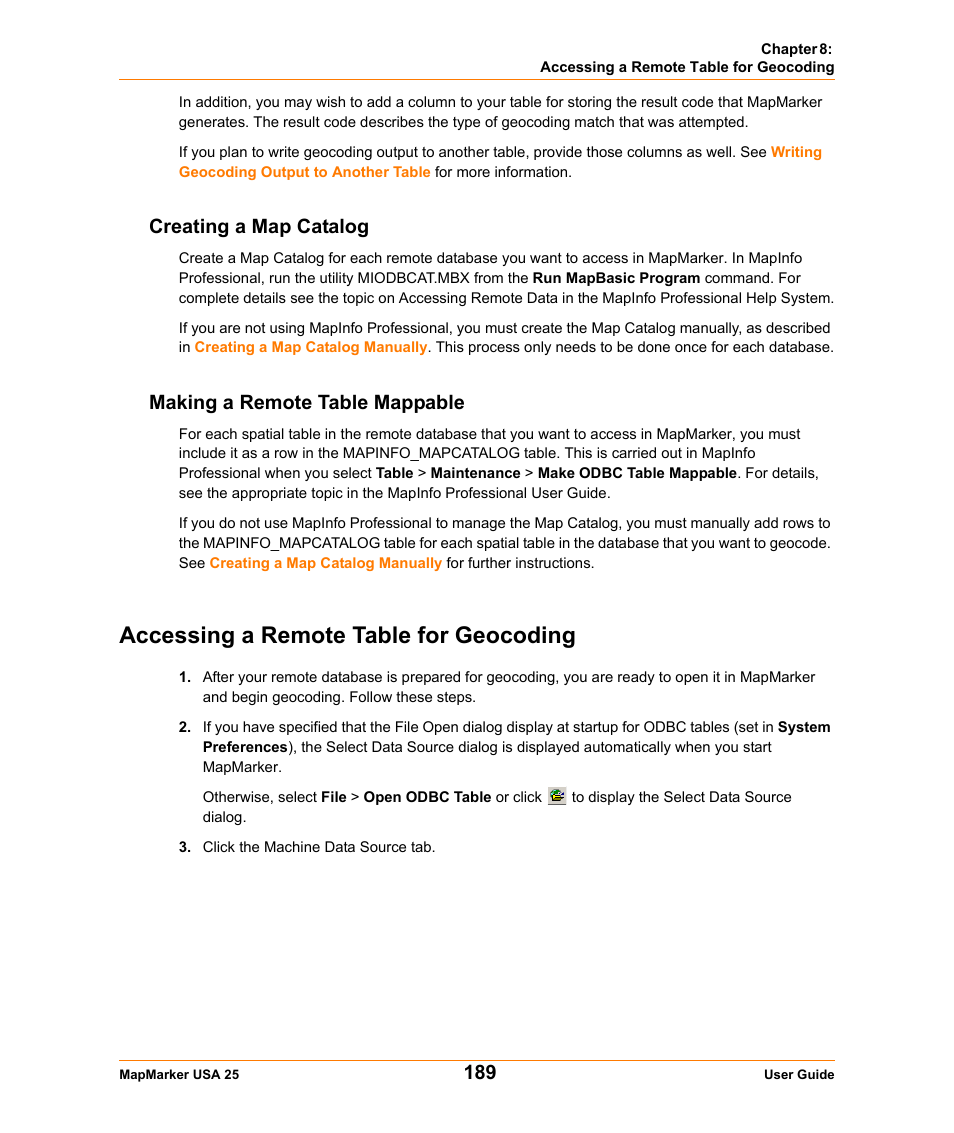 Chapter 8:
Accessing a Remote Table for Geocoding

In addition, you may wish to add a column to your table for storing the result code that MapMarker generates. The result code describes the type of geocoding match that was attempted.

If you plan to write geocoding output to another table, provide those columns as well. See Writing Geocoding Output to Another Table for more information.

Creating a Map Catalog

Create a Map Catalog for each remote database you want to access in MapMarker. In MapInfo Professional, run the utility MIODBCAT.MBX from the Run MapBasic Program command. For complete details see the topic on Accessing Remote Data in the MapInfo Professional Help System.

If you are not using MapInfo Professional, you must create the Map Catalog manually, as described in Creating a Map Catalog Manually. This process only needs to be done once for each database.

Making a Remote Table Mappable

For each spatial table in the remote database that you want to access in MapMarker, you must include it as a row in the MAPINFO_MAPCATALOG table. This is carried out in MapInfo Professional when you select Table > Maintenance > Make ODBC Table Mappable. For details, see the appropriate topic in the MapInfo Professional User Guide.

If you do not use MapInfo Professional to manage the Map Catalog, you must manually add rows to the MAPINFO_MAPCATALOG table for each spatial table in the database that you want to geocode. See Creating a Map Catalog Manually for further instructions.

Accessing a Remote Table for Geocoding

1. After your remote database is prepared for geocoding, you are ready to open it in MapMarker and begin geocoding. Follow these steps.

2. If you have specified that the File Open dialog display at startup for ODBC tables (set in System Preferences), the Select Data Source dialog is displayed automatically when you start MapMarker.

Otherwise, select File > Open ODBC Table or click to display the Select Data Source dialog.

3. Click the Machine Data Source tab.

MapMarker USA 25
189
User Guide